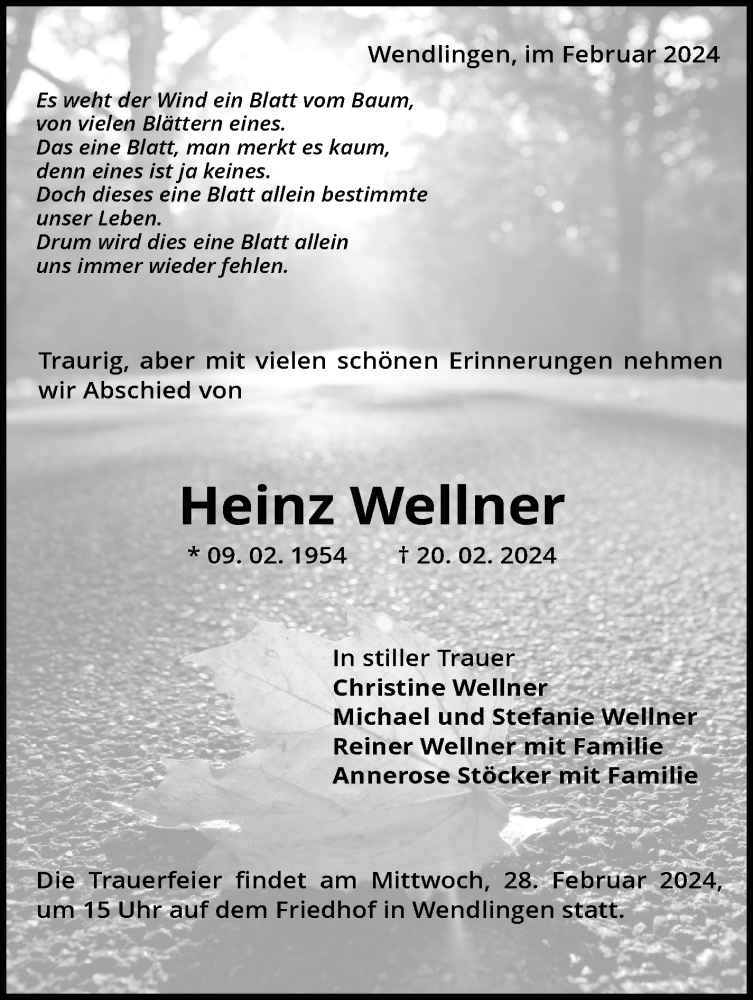 Wendlingen, im Februar 2024

Es weht der Wind ein Blatt vom Baum,
von vielen Blättern eines.
Das eine Blatt, man merkt es kaum,
denn eines ist ja keines.
Doch dieses eine Blatt allein bestimmte
unser Leben.
Drum wird dies eine Blatt allein
uns immer wieder fehlen.

Traurig, aber mit vielen schönen Erinnerungen nehmen wir Abschied von

Heinz Wellner

* 09. 02. 1954 † 20. 02. 2024

In stiller Trauer
Christine Wellner
Michael und Stefanie Wellner
Reiner Wellner mit Familie
Annerose Stöcker mit Familie

Die Trauerfeier findet am Mittwoch, 28. Februar 2024, um 15 Uhr auf dem Friedhof in Wendlingen statt.